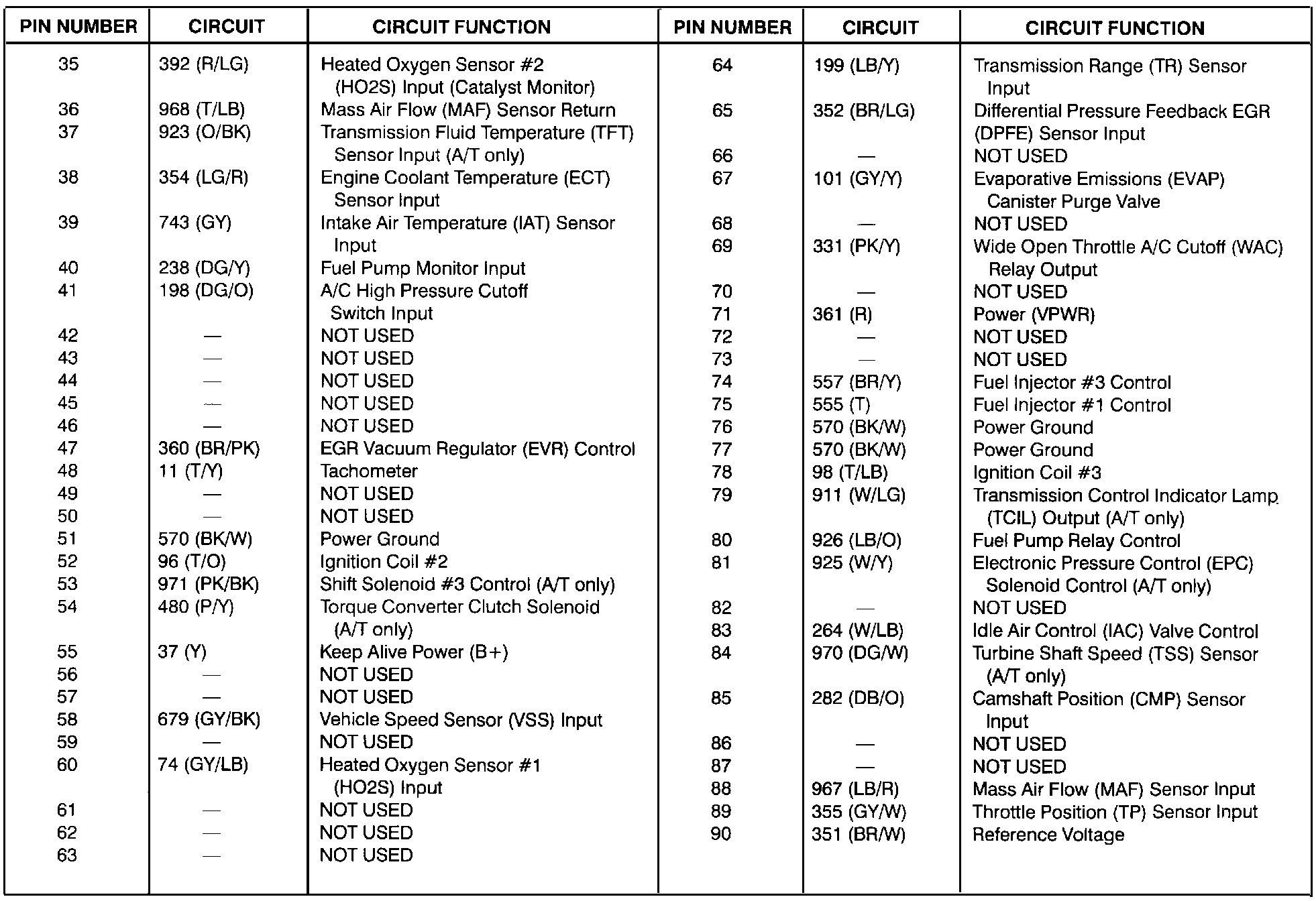 | PIN NUMBER | CIRCUIT | CIRCUIT FUNCTION |
|---|---|---|
| 35 | 392 (R/LG) | Heated Oxygen Sensor #2 (HO2S) Input (Catalyst Monitor) |
| 36 | 968 (T/LB) | Mass Air Flow (MAF) Sensor Return |
| 37 | 923 (O/BK) | Transmission Fluid Temperature (TFT) Sensor Input (A/T only) |
| 38 | 354 (LG/R) | Engine Coolant Temperature (ECT) Sensor Input |
| 39 | 743 (GY) | Intake Air Temperature (IAT) Sensor Input |
| 40 | 238 (DG/Y) | Fuel Pump Monitor Input |
| 41 | 198 (DG/O) | A/C High Pressure Cutoff Switch Input |
| 42 | — | NOT USED |
| 43 | — | NOT USED |
| 44 | — | NOT USED |
| 45 | — | NOT USED |
| 46 | — | NOT USED |
| 47 | 360 (BR/PK) | EGR Vacuum Regulator (EVR) Control |
| 48 | 11 (T/Y) | Tachometer |
| 49 | — | NOT USED |
| 50 | — | NOT USED |
| 51 | 570 (BK/W) | Power Ground |
| 52 | 96 (T/O) | Ignition Coil #2 |
| 53 | 971 (PK/BK) | Shift Solenoid #3 Control (A/T only) |
| 54 | 480 (P/Y) | Torque Converter Clutch Solenoid (A/T only) |
| 55 | 37 (Y) | Keep Alive Power (B+) |
| 56 | — | NOT USED |
| 57 | — | NOT USED |
| 58 | 679 (GY/BK) | Vehicle Speed Sensor (VSS) Input |
| 59 | — | NOT USED |
| 60 | 74 (GY/LB) | Heated Oxygen Sensor #1 (HO2S) Input |
| 61 | — | NOT USED |
| 62 | — | NOT USED |
| 63 | — | NOT USED |

| PIN NUMBER | CIRCUIT | CIRCUIT FUNCTION |
|---|---|---|
| 64 | 199 (LB/Y) | Transmission Range (TR) Sensor Input |
| 65 | 352 (BR/LG) | Differential Pressure Feedback EGR (DPFE) Sensor Input |
| 66 | — | NOT USED |
| 67 | 101 (GY/Y) | Evaporative Emissions (EVAP) Canister Purge Valve |
| 68 | — | NOT USED |
| 69 | 331 (PK/Y) | Wide Open Throttle A/C Cutoff (WAC) Relay Output |
| 70 | — | NOT USED |
| 71 | 361 (R) | Power (VPWR) |
| 72 | — | NOT USED |
| 73 | — | NOT USED |
| 74 | 557 (BR/Y) | Fuel Injector #3 Control |
| 75 | 555 (T) | Fuel Injector #1 Control |
| 76 | 570 (BK/W) | Power Ground |
| 77 | 570 (BK/W) | Power Ground |
| 78 | 98 (T/LB) | Ignition Coil #3 |
| 79 | 911 (W/LG) | Transmission Control Indicator Lamp (TCIL) Output (A/T only) |
| 80 | 926 (LB/O) | Fuel Pump Relay Control |
| 81 | 925 (W/Y) | Electronic Pressure Control (EPC) Solenoid Control (A/T only) |
| 82 | — | NOT USED |
| 83 | 264 (W/LB) | Idle Air Control (IAC) Valve Control |
| 84 | 970 (DG/W) | Turbine Shaft Speed (TSS) Sensor (A/T only) |
| 85 | 282 (DB/O) | Camshaft Position (CMP) Sensor Input |
| 86 | — | NOT USED |
| 87 | — | NOT USED |
| 88 | 967 (LB/R) | Mass Air Flow (MAF) Sensor Input |
| 89 | 355 (GY/W) | Throttle Position (TP) Sensor Input |
| 90 | 351 (BR/W) | Reference Voltage |